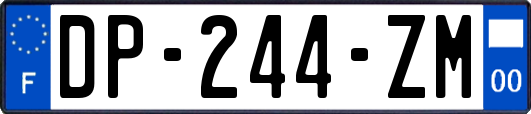 F
DP-244-ZM
00